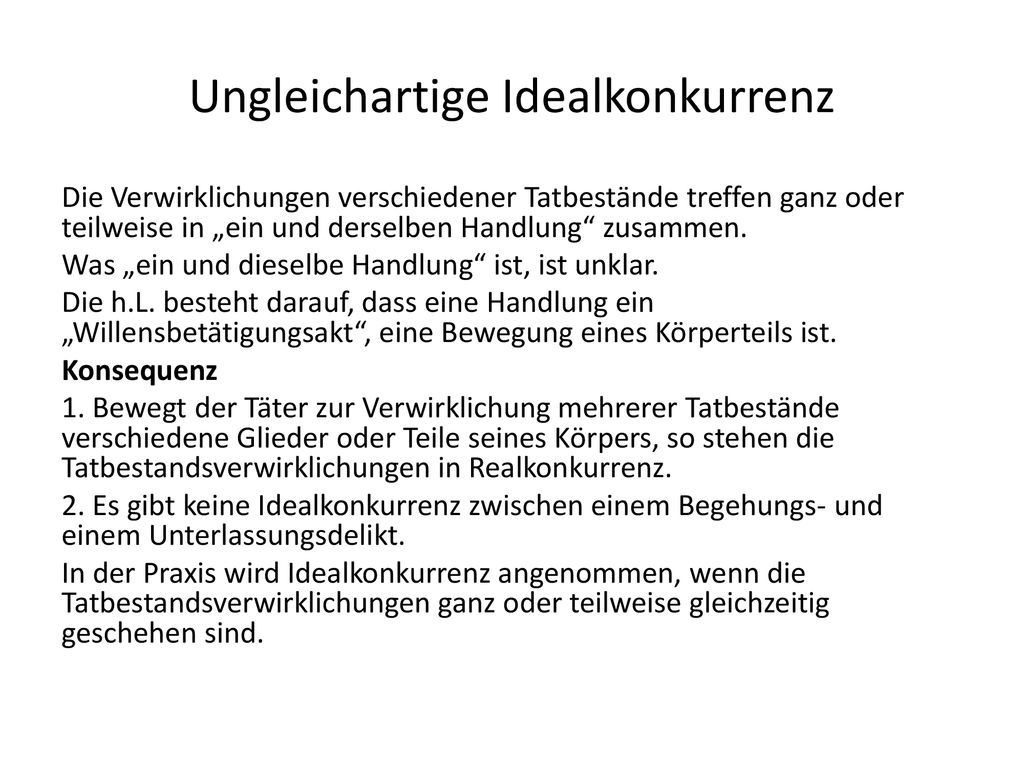 Ungleichartige Idealkonkurrenz

Die Verwirklichungen verschiedener Tatbestände treffen ganz oder teilweise in „ein und derselben Handlung“ zusammen.

Was „ein und dieselbe Handlung“ ist, ist unklar.

Die h.L. besteht darauf, dass eine Handlung ein „Willensbetätigungsakt“, eine Bewegung eines Körperteils ist.

Konsequenz

1. Bewegt der Täter zur Verwirklichung mehrerer Tatbestände verschiedene Glieder oder Teile seines Körpers, so stehen die Tatbestandsverwirklichungen in Realkonkurrenz.

2. Es gibt keine Idealkonkurrenz zwischen einem Begehungs- und einem Unterlassungsdelikt.

In der Praxis wird Idealkonkurrenz angenommen, wenn die Tatbestandsverwirklichungen ganz oder teilweise gleichzeitig geschehen sind.